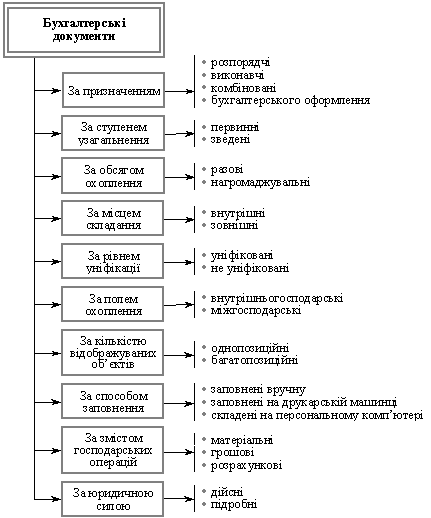 Бухгалтерські документи

За призначенням
• розпорядчі
• виконавчі
• комбіновані
• бухгалтерського оформлення

За ступенем узагальнення
• первинні
• зведені

За обсягом охоплення
• разові
• нагромаджувальні

За місцем складання
• внутрішні
• зовнішні

За рівнем уніфікації
• уніфіковані
• не уніфіковані

За полем охоплення
• внутрішньогосподарські
• міжгосподарські

За кількістю відображуваних об'єктів
• однопозиційні
• багатопозиційні

За способом заповнення
• заповнені вручну
• заповнені на друкарській машинці
• складені на персональному комп'ютері

За змістом господарських операцій
• матеріальні
• грошові
• розрахункові

За юридичною силою
• дійсні
• підробні